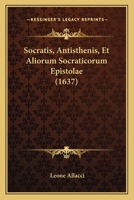 KESSINGER'S LEGACY REPRINTS

Socratis, Antisthenis, Et Aliorum Socraticorum Epistolae (1637)

Leone Allacci